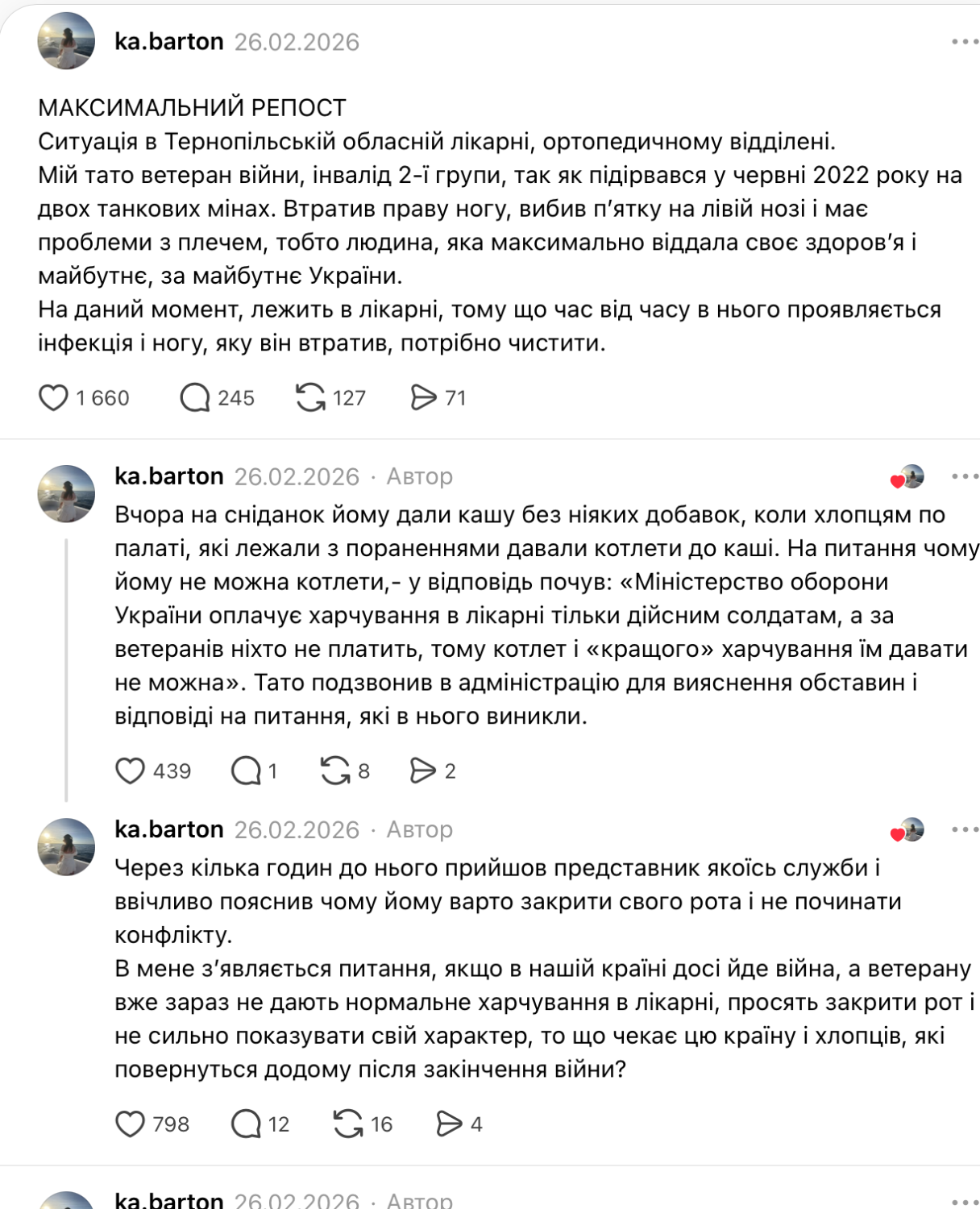 ka.barton 26.02.2026

МАКСИМАЛЬНИЙ РЕПОСТ
Ситуація в Тернопільській обласній лікарні, ортопедичному відділені.
Мій тато ветеран війни, інвалід 2-ї групи, так як підірвався у червні 2022 року на двох танкових мінах. Втратив праву ногу, вибив п'ятку на лівій нозі і має проблеми з плечем, тобто людина, яка максимально віддала своє здоров'я і майбутнє, за майбутнє України.
На даний момент, лежить в лікарні, тому що час від часу в нього проявляється інфекція і ногу, яку він втратив, потрібно чистити.

1 660 245 127 71

ka.barton 26.02.2026 · Автор

Вчора на сніданок йому дали кашу без ніяких добавок, коли хлопцям по палаті, які лежали з пораненнями давали котлети до каші. На питання чому йому не можна котлети,- у відповідь почув: «Міністерство оборони України оплачує харчування в лікарні тільки дійсним солдатам, а за ветеранів ніхто не платить, тому котлет і «кращого» харчування їм давати не можна». Тато подзвонив в адміністрацію для вияснення обставин і відповіді на питання, які в нього виникли.

439 1 8 2

ka.barton 26.02.2026 · Автор

Через кілька годин до нього прийшов представник якоїсь служби і ввічливо пояснив чому йому варто закрити свого рота і не починати конфлікту.
В мене з'являється питання, якщо в нашій країні досі йде війна, а ветерану вже зараз не дають нормальне харчування в лікарні, просять закрити рот і не сильно показувати свій характер, то що чекає цю країну і хлопців, які повернуться додому після закінчення війни?

798 12 16 4

ka.barton 26.02.2026 · Автор